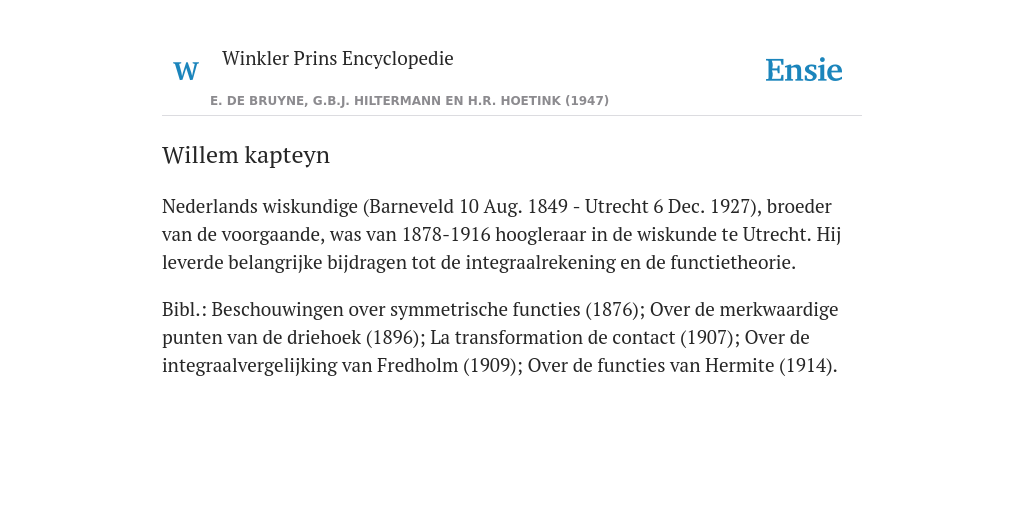 W

Winkler Prins Encyclopedie

Ensie

E. DE BRUYNE, G.B.J. HILTERMANN EN H.R. HOETINK (1947)

Willem kapteyn

Nederlands wiskundige (Barneveld 10 Aug. 1849 - Utrecht 6 Dec. 1927), broeder van de voorgaande, was van 1878-1916 hoogleraar in de wiskunde te Utrecht. Hij leverde belangrijke bijdragen tot de integraalrekening en de functietheorie.

Bibl.: Beschouwingen over symmetrische functies (1876); Over de merkwaardige punten van de driehoek (1896); La transformation de contact (1907); Over de integraalvergelijking van Fredholm (1909); Over de functies van Hermite (1914).